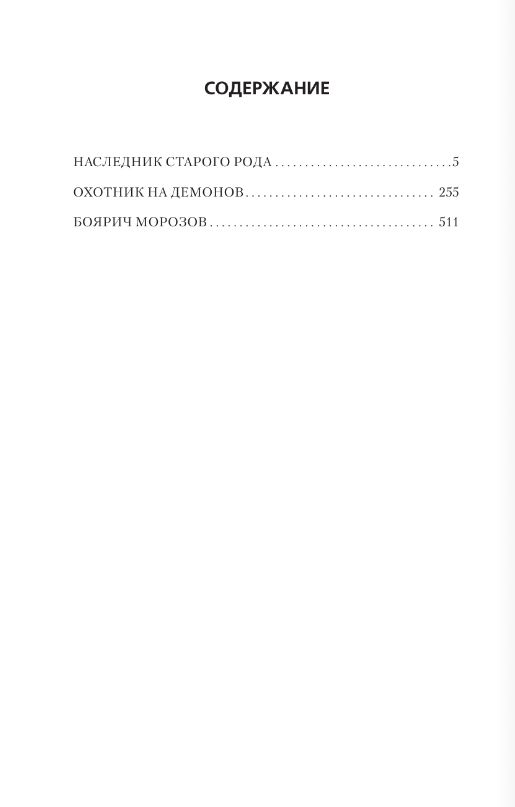 СОДЕРЖАНИЕ

НАСЛЕДНИК СТАРОГО РОДА 5
ОХОТНИК НА ДЕМОНОВ 255
БОЯРИЧ МОРОЗОВ 511